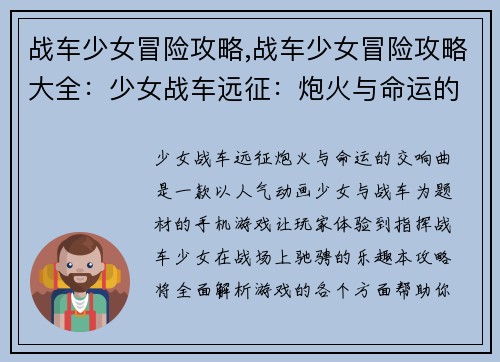 战车少女冒险攻略,战车少女冒险攻略大全：少女战车远征：炮火与命运的

少女战车远征炮火与命运的交响曲是一款以人气动画少女与战车为题材的手机游戏让玩家体验到指挥战车少女在战场上驰骋的乐趣本攻略将全面解析游戏的各个方面帮助你